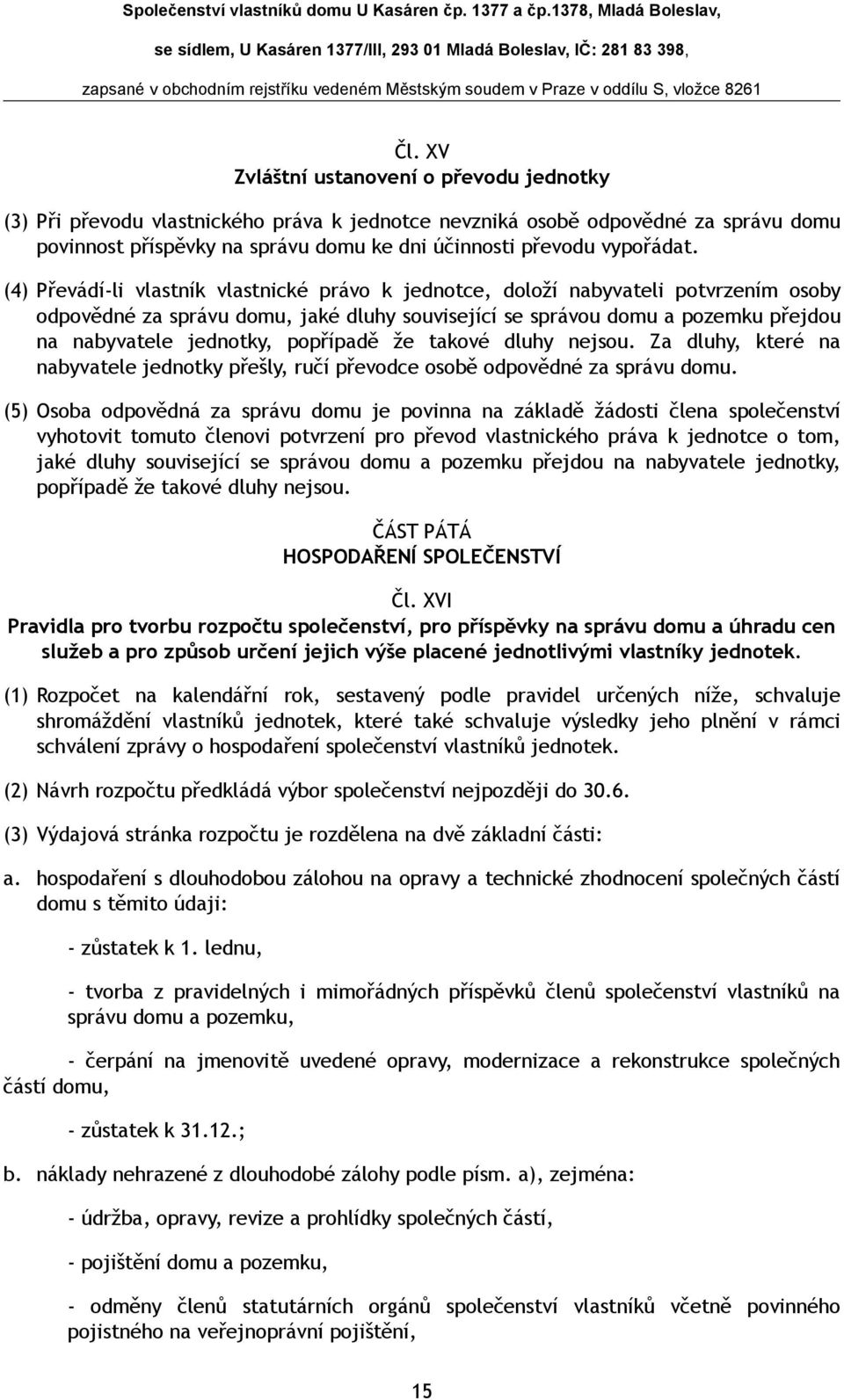 Společenství vlastníků domu U Kasáren čp. 1377 a čp.1378, Mladá Boleslav,
se sídlem, U Kasáren 1377/III, 293 01 Mladá Boleslav, IČ: 281 83 398,
zapsané v obchodním rejstříku vedeném Městským soudem v Praze v oddílu S, vložce 8261

Čl. XV
Zvláštní ustanovení o převodu jednotky

(3) Při převodu vlastnického práva k jednotce nevzniká osobě odpovědné za správu domu povinnost příspěvky na správu domu ke dni účinnosti převodu vypořádat.

(4) Převádí-li vlastník vlastnické právo k jednotce, doloží nabyvateli potvrzením osoby odpovědné za správu domu, jaké dluhy související se správou domu a pozemku přejdou na nabyvatele jednotky, popřípadě že takové dluhy nejsou. Za dluhy, které na nabyvatele jednotky přešly, ručí převodce osobě odpovědné za správu domu.

(5) Osoba odpovědná za správu domu je povinna na základě žádosti člena společenství vyhotovit tomuto členovi potvrzení pro převod vlastnického práva k jednotce o tom, jaké dluhy související se správou domu a pozemku přejdou na nabyvatele jednotky, popřípadě že takové dluhy nejsou.

ČÁST PÁTÁ
HOSPODAŘENÍ SPOLEČENSTVÍ

Čl. XVI
Pravidla pro tvorbu rozpočtu společenství, pro příspěvky na správu domu a úhradu cen služeb a pro způsob určení jejich výše placené jednotlivými vlastníky jednotek.

(1) Rozpočet na kalendářní rok, sestavený podle pravidel určených níže, schvaluje shromáždění vlastníků jednotek, které také schvaluje výsledky jeho plnění v rámci schválení zprávy o hospodaření společenství vlastníků jednotek.

(2) Návrh rozpočtu předkládá výbor společenství nejpozději do 30.6.

(3) Výdajová stránka rozpočtu je rozdělena na dvě základní části:

a. hospodaření s dlouhodobou zálohou na opravy a technické zhodnocení společných částí domu s těmito údaji:

- zůstatek k 1. lednu,

- tvorba z pravidelných i mimořádných příspěvků členů společenství vlastníků na správu domu a pozemku,

- čerpání na jmenovitě uvedené opravy, modernizace a rekonstrukce společných částí domu,

- zůstatek k 31.12.;

b. náklady nehrazené z dlouhodobé zálohy podle písm. a), zejména:

- údržba, opravy, revize a prohlídky společných částí,

- pojištění domu a pozemku,

- odměny členů statutárních orgánů společenství vlastníků včetně povinného pojistného na veřejnoprávní pojištění,

15